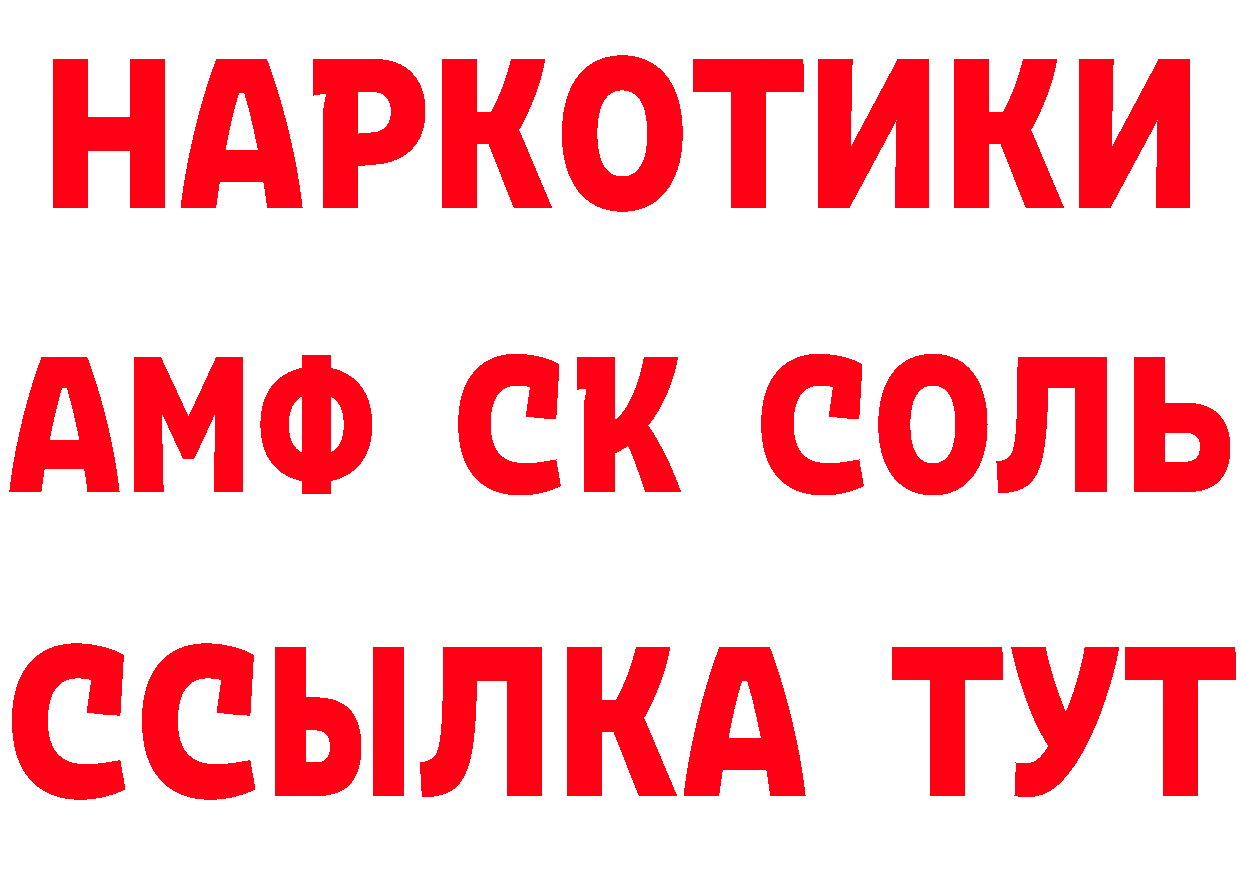 НАРКОТИКИ

АМФ СК СОЛЬ

ССЫЛКА ТУТ